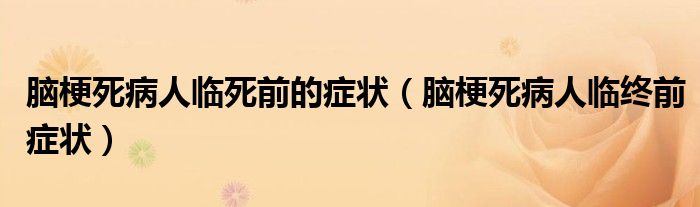 脑梗死病人临死前的症状（脑梗死病人临终前症状）